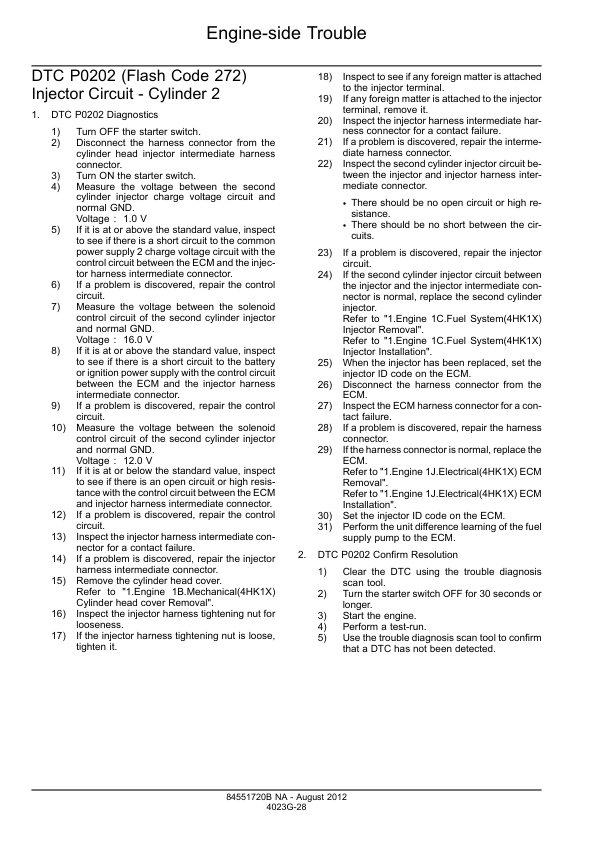 Engine-side Trouble

DTC P0202 (Flash Code 272)
Injector Circuit - Cylinder 2

1. DTC P0202 Diagnostics

1) Turn OFF the starter switch.
2) Disconnect the harness connector from the cylinder head injector intermediate harness connector.
3) Turn ON the starter switch.
4) Measure the voltage between the second cylinder injector charge voltage circuit and normal GND.
Voltage : 1.0 V
5) If it is at or above the standard value, inspect to see if there is a short circuit to the common power supply 2 charge voltage circuit with the control circuit between the ECM and the injector harness intermediate connector.
6) If a problem is discovered, repair the control circuit.
7) Measure the voltage between the solenoid control circuit of the second cylinder injector and normal GND.
Voltage : 16.0 V
8) If it is at or above the standard value, inspect to see if there is a short circuit to the battery or ignition power supply with the control circuit between the ECM and the injector harness intermediate connector.
9) If a problem is discovered, repair the control circuit.
10) Measure the voltage between the solenoid control circuit of the second cylinder injector and normal GND.
Voltage : 12.0 V
11) If it is at or below the standard value, inspect to see if there is an open circuit or high resistance with the control circuit between the ECM and injector harness intermediate connector.
12) If a problem is discovered, repair the control circuit.
13) Inspect the injector harness intermediate connector for a contact failure.
14) If a problem is discovered, repair the injector harness intermediate connector.
15) Remove the cylinder head cover.
Refer to "1.Engine 1B.Mechanical(4HK1X) Cylinder head cover Removal".
16) Inspect the injector harness tightening nut for looseness.
17) If the injector harness tightening nut is loose, tighten it.
18) Inspect to see if any foreign matter is attached to the injector terminal.
19) If any foreign matter is attached to the injector terminal, remove it.
20) Inspect the injector harness intermediate harness connector for a contact failure.
21) If a problem is discovered, repair the intermediate harness connector.
22) Inspect the second cylinder injector circuit between the injector and injector harness intermediate connector.

• There should be no open circuit or high resistance.
• There should be no short between the circuits.

23) If a problem is discovered, repair the injector circuit.
24) If the second cylinder injector circuit between the injector and the injector intermediate connector is normal, replace the second cylinder injector.
Refer to "1.Engine 1C.Fuel System(4HK1X) Injector Removal".
Refer to "1.Engine 1C.Fuel System(4HK1X) Injector Installation".
25) When the injector has been replaced, set the injector ID code on the ECM.
26) Disconnect the harness connector from the ECM.
27) Inspect the ECM harness connector for a contact failure.
28) If a problem is discovered, repair the harness connector.
29) If the harness connector is normal, replace the ECM.
Refer to "1.Engine 1J.Electrical(4HK1X) ECM Removal".
Refer to "1.Engine 1J.Electrical(4HK1X) ECM Installation".
30) Set the injector ID code on the ECM.
31) Perform the unit difference learning of the fuel supply pump to the ECM.

2. DTC P0202 Confirm Resolution

1) Clear the DTC using the trouble diagnosis scan tool.
2) Turn the starter switch OFF for 30 seconds or longer.
3) Start the engine.
4) Perform a test-run.
5) Use the trouble diagnosis scan tool to confirm that a DTC has not been detected.

84551720B NA - August 2012
4023G-28